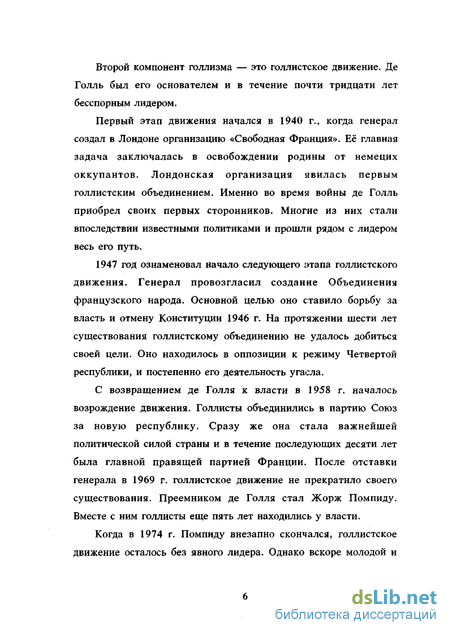 Второй компонент голлизма — это голлистское движение. Де Голль был его основателем и в течение почти тридцати лет бесспорным лидером.

Первый этап движения начался в 1940 г., когда генерал создал в Лондоне организацию «Свободная Франция». Её главная задача заключалась в освобождении родины от немецких оккупантов. Лондонская организация явилась первым голлистским объединением. Именно во время войны де Голль приобрел своих первых сторонников. Многие из них стали впоследствии известными политиками и прошли рядом с лидером весь его путь.

1947 год ознаменовал начало следующего этапа голлистского движения. Генерал провозгласил создание Объединения французского народа. Основной целью оно ставило борьбу за власть и отмену Конституции 1946 г. На протяжении шести лет существования голлистскому объединению не удалось добиться своей цели. Оно находилось в оппозиции к режиму Четвертой республики, и постепенно его деятельность угасла.

С возвращением де Голля к власти в 1958 г. началось возрождение движения. Голлисты объединились в партию Союз за новую республику. Сразу же она стала важнейшей политической силой страны и в течение последующих десяти лет была главной правящей партией Франции. После отставки генерала в 1969 г. голлистское движение не прекратило своего существования. Преемником де Голля стал Жорж Помпиду. Вместе с ним голлисты еще пять лет находились у власти.

Когда в 1974 г. Помпиду внезапно скончался, голлистское движение осталось без явного лидера. Однако вскоре молодой и

6

dsLib.net
библиотека диссертаций